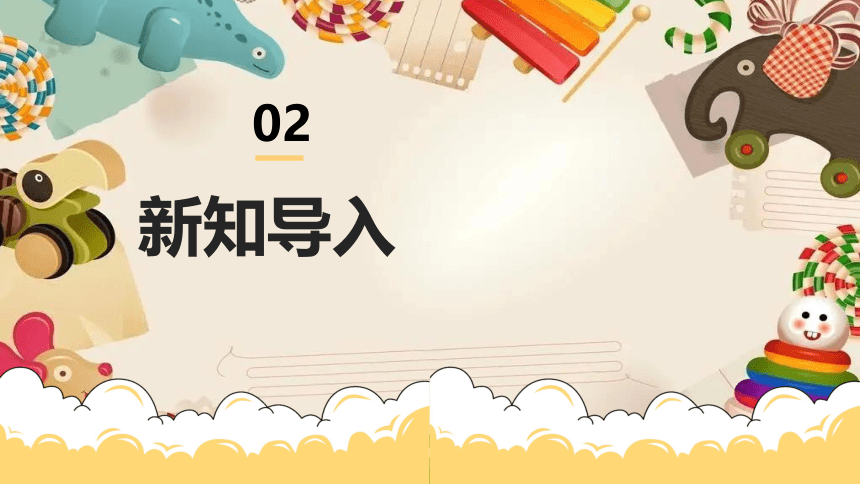 02

新知导入